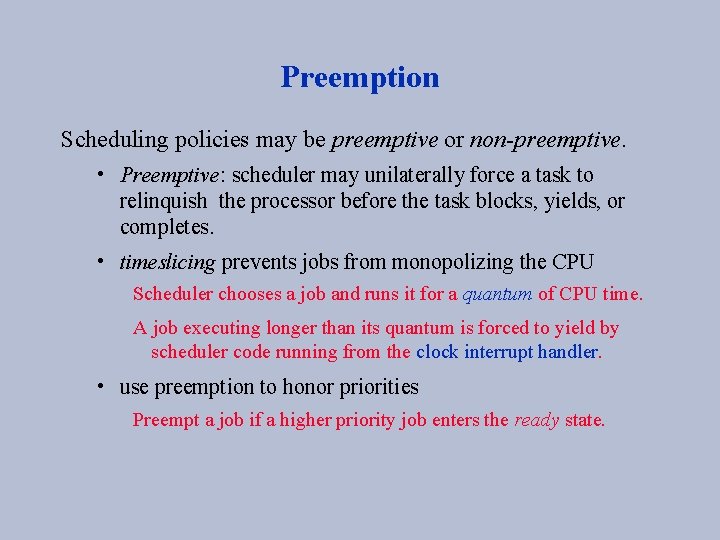 Preemption

Scheduling policies may be preemptive or non-preemptive.

• Preemptive: scheduler may unilaterally force a task to relinquish the processor before the task blocks, yields, or completes.

• timeslicing prevents jobs from monopolizing the CPU

Scheduler chooses a job and runs it for a quantum of CPU time.

A job executing longer than its quantum is forced to yield by scheduler code running from the clock interrupt handler.

• use preemption to honor priorities

Preempt a job if a higher priority job enters the ready state.